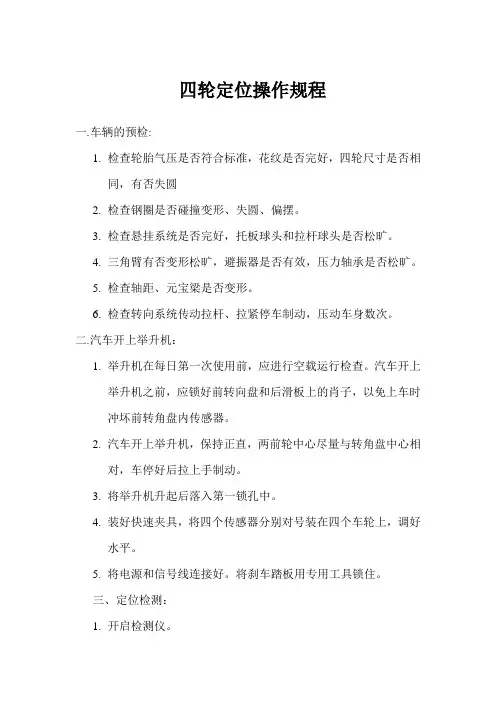 四轮定位操作规程

一.车辆的预检:

1. 检查轮胎气压是否符合标准，花纹是否完好，四轮尺寸是否相同，有否失圆

2. 检查钢圈是否碰撞变形、失圆、偏摆。

3. 检查悬挂系统是否完好，托板球头和拉杆球头是否松旷。

4. 三角臂有否变形松旷，避振器是否有效，压力轴承是否松旷。

5. 检查轴距、元宝梁是否变形。

6. 检查转向系统传动拉杆、拉紧停车制动，压动车身数次。

二.汽车开上举升机：

1. 举升机在每日第一次使用前，应进行空载运行检查。汽车开上举升机之前，应锁好前转向盘和后滑板上的肖子，以免上车时冲坏前转角盘内传感器。

2. 汽车开上举升机，保持正直，两前轮中心尽量与转角盘中心相对，车停好后拉上手制动。

3. 将举升机升起后落入第一锁孔中。

4. 装好快速夹具，将四个传感器分别对号装在四个车轮上，调好水平。

5. 将电源和信号线连接好。将刹车踏板用专用工具锁住。

三、定位检测：

1. 开启检测仪。